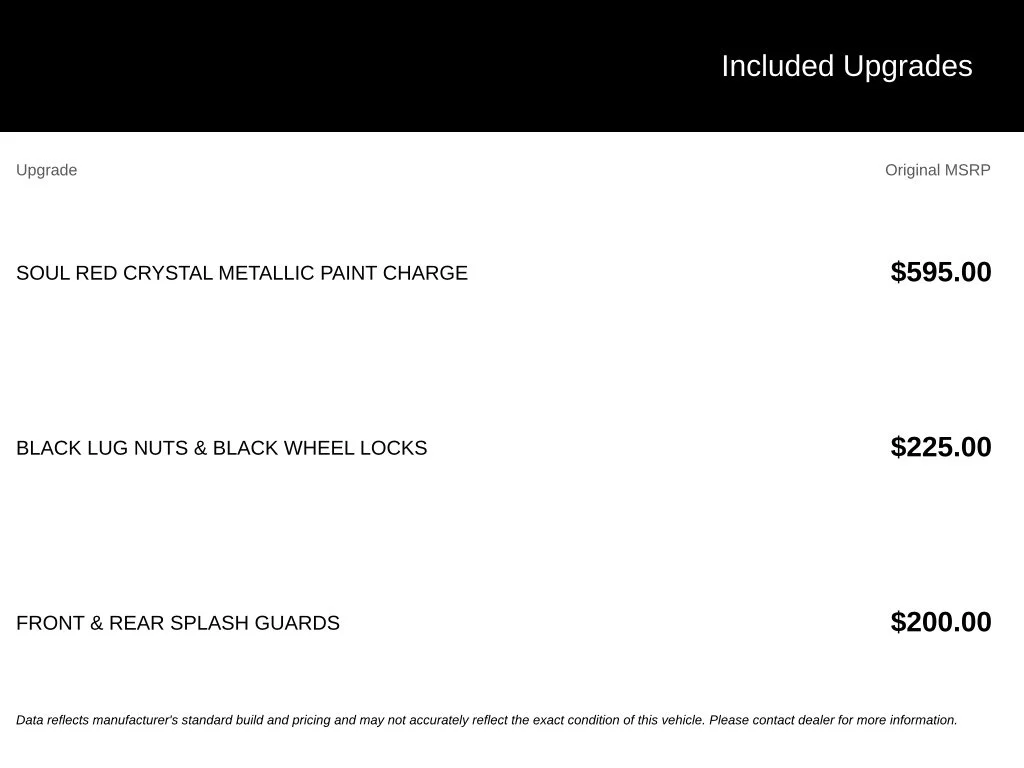 Included Upgrades

| Upgrade | Original MSRP |
|---|---|
| SOUL RED CRYSTAL METALLIC PAINT CHARGE | $595.00 |
| BLACK LUG NUTS & BLACK WHEEL LOCKS | $225.00 |
| FRONT & REAR SPLASH GUARDS | $200.00 |

Data reflects manufacturer's standard build and pricing and may not accurately reflect the exact condition of this vehicle. Please contact dealer for more information.